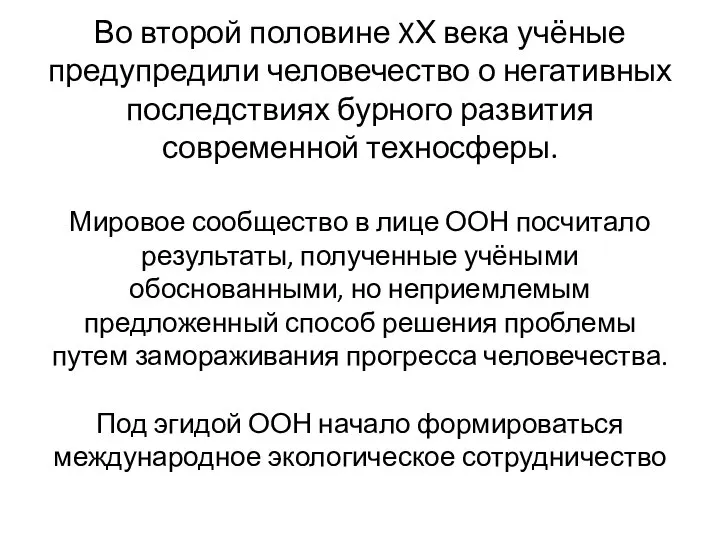 Во второй половине XX века учёные предупредили человечество о негативных последствиях бурного развития современной техносферы.

Мировое сообщество в лице ООН посчитало результаты, полученные учёными обоснованными, но неприемлемым предложенный способ решения проблемы путем замораживания прогресса человечества.

Под эгидой ООН начало формироваться международное экологическое сотрудничество